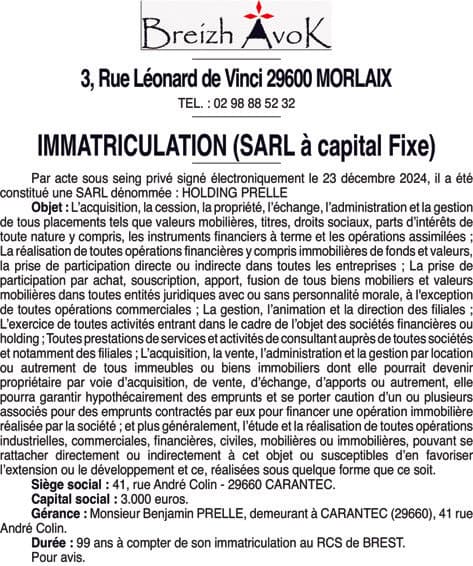 Breizh AvoK

3, Rue Léonard de Vinci 29600 MORLAIX

TEL. : 02 98 88 52 32

IMMATRICULATION (SARL à capital Fixe)

Par acte sous seing privé signé électroniquement le 23 décembre 2024, il a été constitué une SARL dénommée : HOLDING PRELLE

Objet : L'acquisition, la cession, la propriété, l'échange, l'administration et la gestion de tous placements tels que valeurs mobilières, titres, droits sociaux, parts d'intérêts de toute nature y compris, les instruments financiers à terme et les opérations assimilées ; La réalisation de toutes opérations financières y compris immobilières de fonds et valeurs, la prise de participation directe ou indirecte dans toutes les entreprises ; La prise de participation par achat, souscription, apport, fusion de tous biens mobiliers et valeurs mobilières dans toutes entités juridiques avec ou sans personnalité morale, à l'exception de toutes opérations commerciales ; La gestion, l'animation et la direction des filiales ; L'exercice de toutes activités entrant dans le cadre de l'objet des sociétés financières ou holding ; Toutes prestations de services et activités de consultant auprès de toutes sociétés et notamment des filiales ; L'acquisition, la vente, l'administration et la gestion par location ou autrement de tous immeubles ou biens immobiliers dont elle pourrait devenir propriétaire par voie d'acquisition, de vente, d'échange, d'apports ou autrement, elle pourra garantir hypothécairement des emprunts et se porter caution d'un ou plusieurs associés pour des emprunts contractés par eux pour financer une opération immobilière réalisée par la société ; et plus généralement, l'étude et la réalisation de toutes opérations industrielles, commerciales, financières, civiles, mobilières ou immobilières, pouvant se rattacher directement ou indirectement à cet objet ou susceptibles d'en favoriser l'extension ou le développement et ce, réalisées sous quelque forme que ce soit.

Siège social : 41, rue André Colin - 29660 CARANTEC.

Capital social : 3.000 euros.

Gérance : Monsieur Benjamin PRELLE, demeurant à CARANTEC (29660), 41 rue André Colin.

Durée : 99 ans à compter de son immatriculation au RCS de BREST.

Pour avis.